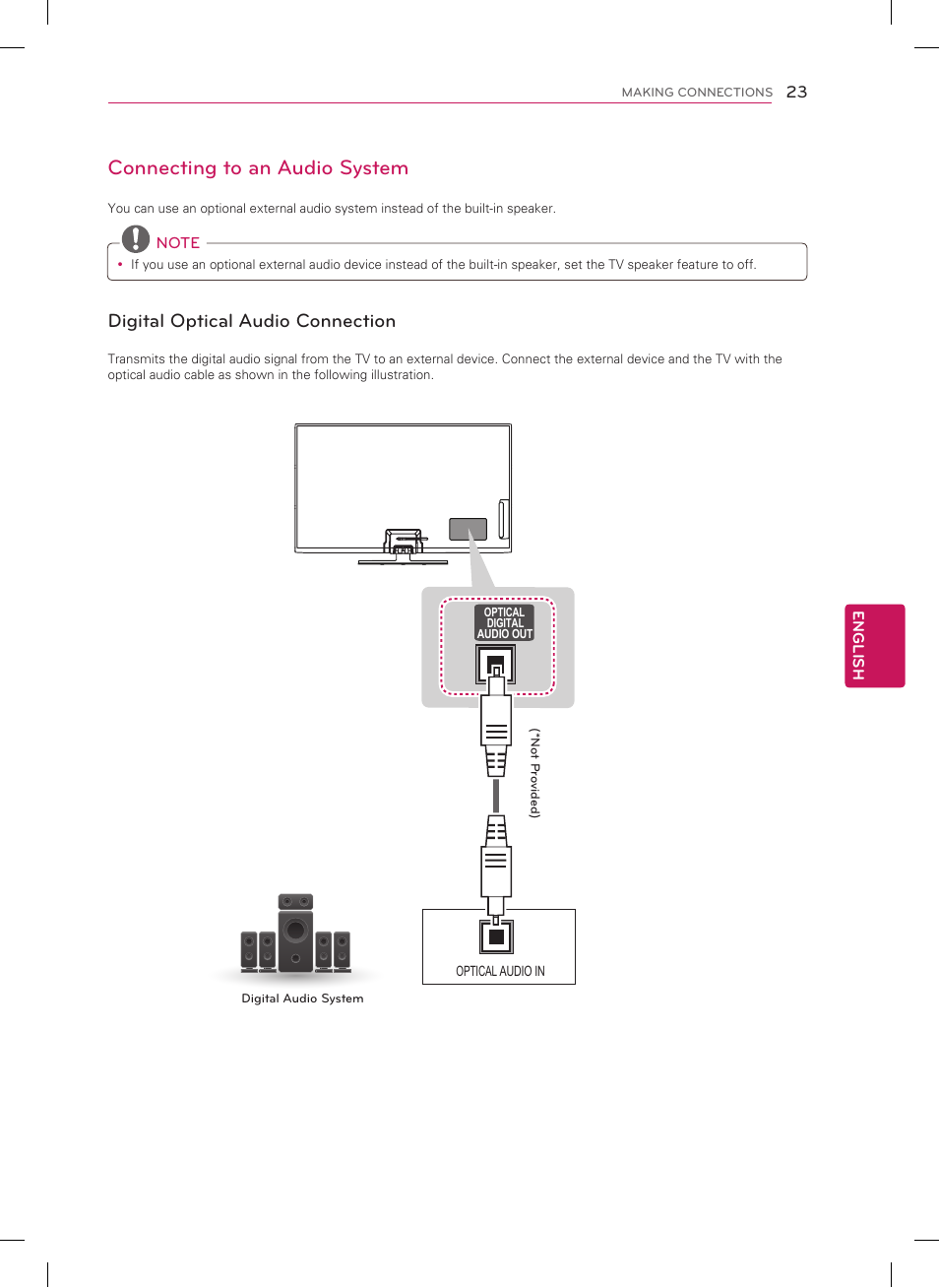 MAKING CONNECTIONS 23

Connecting to an Audio System

You can use an optional external audio system instead of the built-in speaker.

NOTE

• If you use an optional external audio device instead of the built-in speaker, set the TV speaker feature to off.

Digital Optical Audio Connection

Transmits the digital audio signal from the TV to an external device. Connect the external device and the TV with the optical audio cable as shown in the following illustration.

OPTICAL DIGITAL AUDIO OUT

(*Not Provided)

OPTICAL AUDIO IN

Digital Audio System

ENGLISH